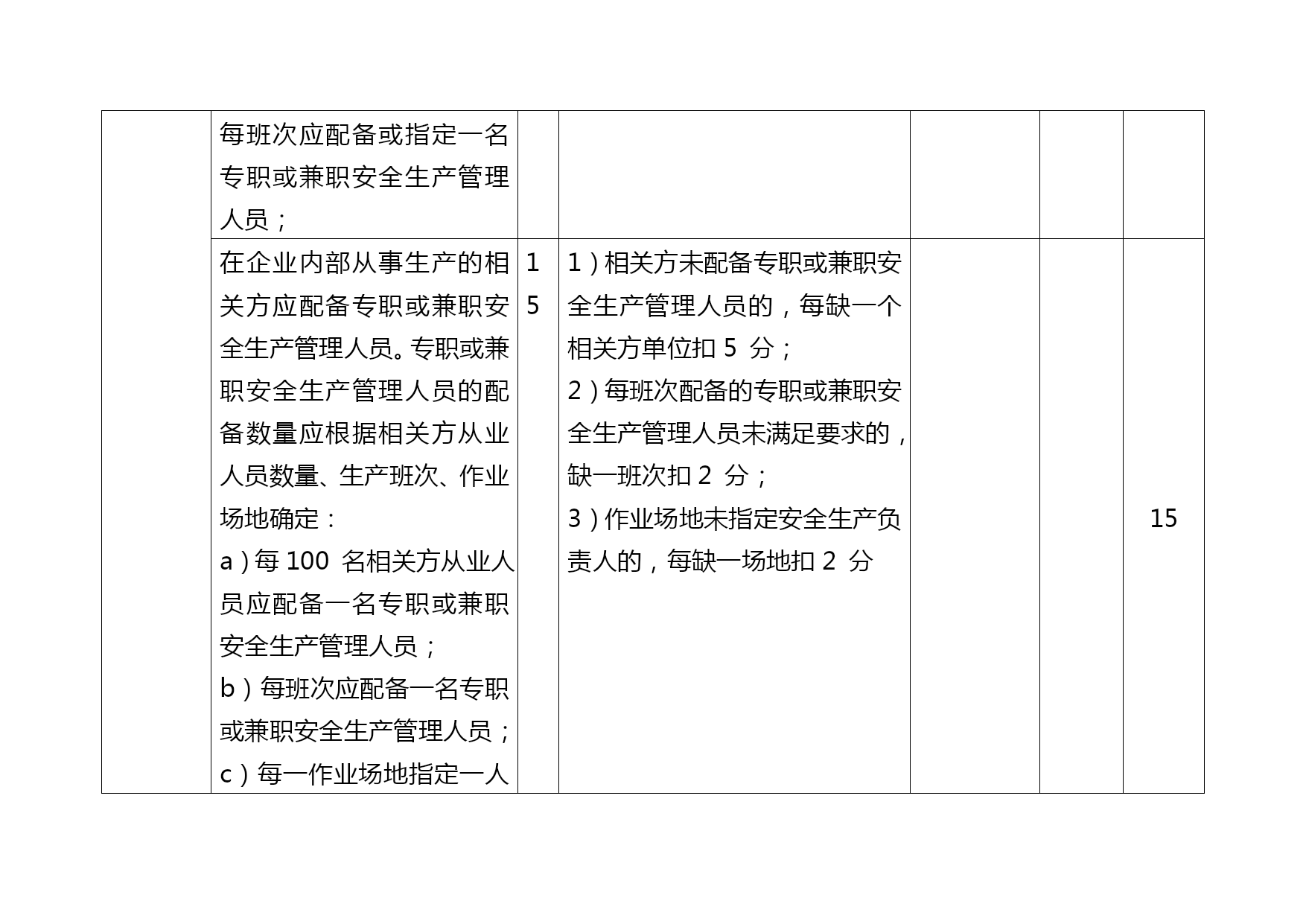 |  |  |  |  |  |  |  |
|---|---|---|---|---|---|---|
|  | 每班次应配备或指定一名专职或兼职安全生产管理人员； |  |  |  |  |  |
|  | 在企业内部从事生产的相关方应配备专职或兼职安全生产管理人员。专职或兼职安全生产管理人员的配备数量应根据相关方从业人员数量、生产班次、作业场地确定：<br>a）每 100 名相关方从业人员应配备一名专职或兼职安全生产管理人员；<br>b）每班次应配备一名专职或兼职安全生产管理人员；<br>c）每一作业场地指定一人 | 15 | 1）相关方未配备专职或兼职安全生产管理人员的，每缺一个相关方单位扣 5 分；<br>2）每班次配备的专职或兼职安全生产管理人员未满足要求的，缺一班次扣 2 分；<br>3）作业场地未指定安全生产负责人的，每缺一场地扣 2 分 |  |  | 15 |